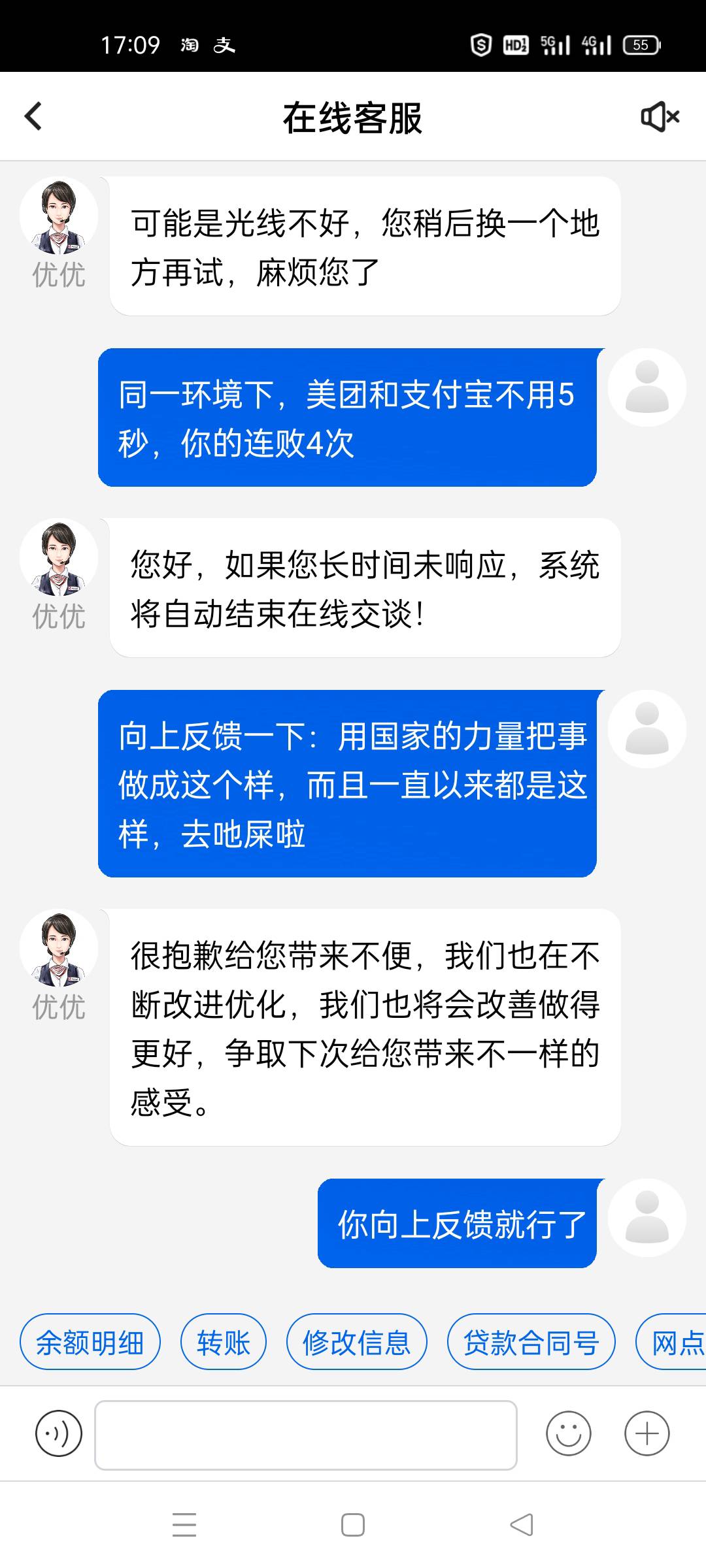 17:09 淘 支

HD 5G 4G 55

在线客服

优优

可能是光线不好，您稍后换一个地方再试，麻烦您了

同一环境下，美团和支付宝不用5秒，你的连败4次

优优

您好，如果您长时间未响应，系统将自动结束在线交谈！

向上反馈一下：用国家的力量把事做成这个样，而且一直以来都是这样，去吔屎啦

优优

很抱歉给您带来不便，我们也在不断改进优化，我们也将会改善做得更好，争取下次给您带来不一样的感受。

你向上反馈就行了

余额明细

转账

修改信息

贷款合同号

网点